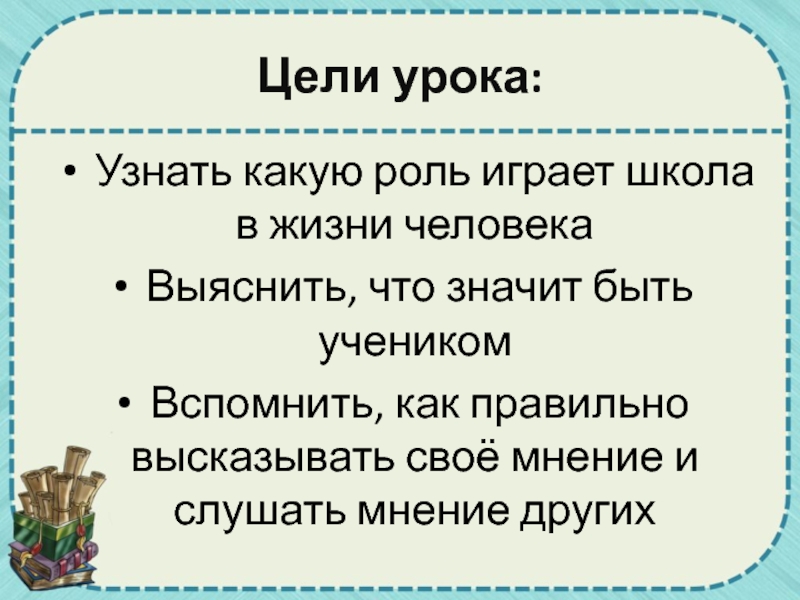 Цели урока:

• Узнать какую роль играет школа в жизни человека
• Выяснить, что значит быть учеником
• Вспомнить, как правильно высказывать своё мнение и слушать мнение других